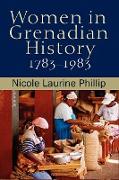 Women in Grenadian History
1783–1983

Nicole Laurine Phillip